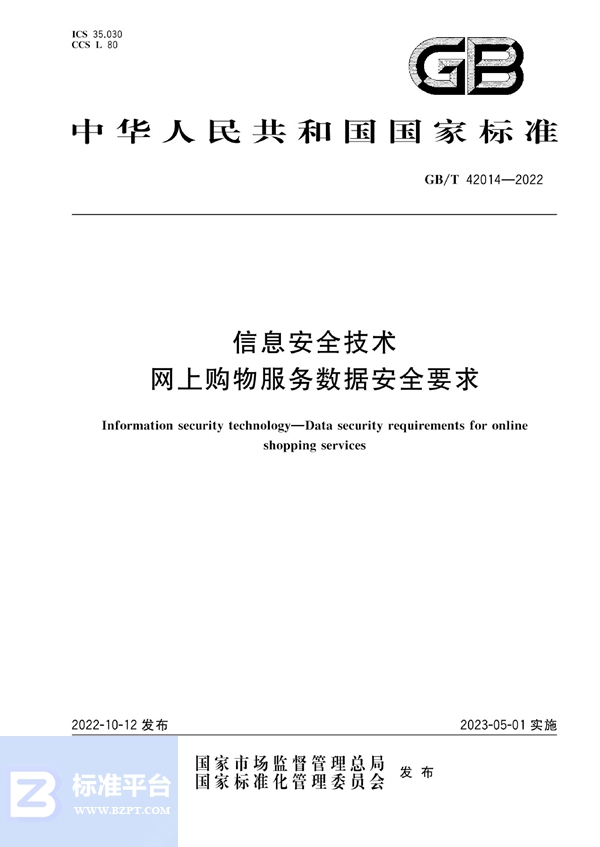 ICS 35.030
CCS L 80

GB

中华人民共和国国家标准

GB/T 42014—2022

信息安全技术
网上购物服务数据安全要求

Information security technology—Data security requirements for online shopping services

2022-10-12 发布

2023-05-01 实施

国家市场监督管理总局
国家标准化管理委员会
发布

标准平台
WWW.BZPT.COM